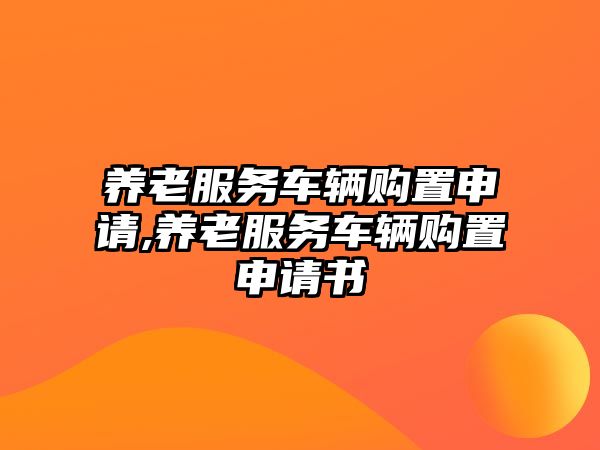 养老服务车辆购置申请,养老服务车辆购置申请书